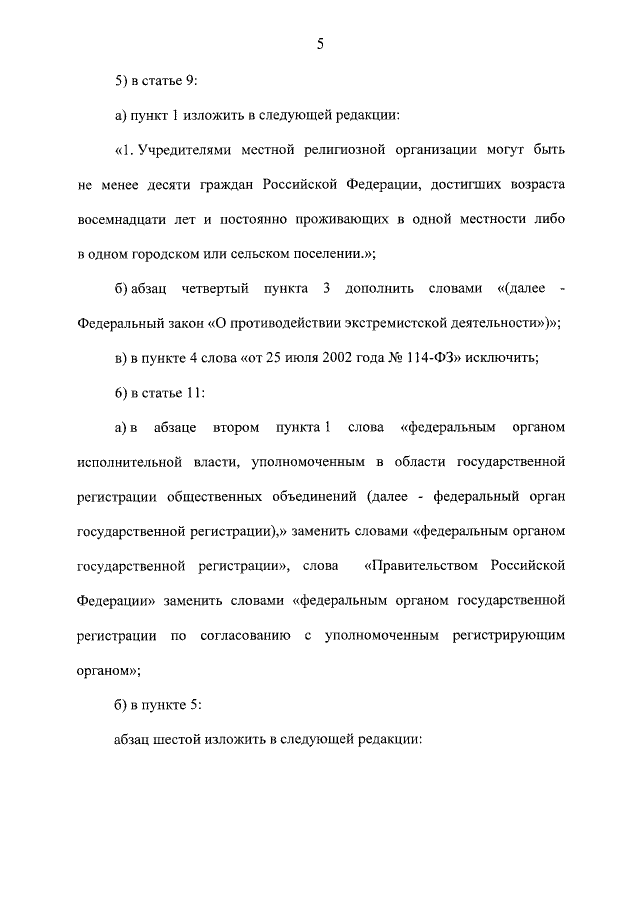 5

5) в статье 9:

а) пункт 1 изложить в следующей редакции:

«1. Учредителями местной религиозной организации могут быть не менее десяти граждан Российской Федерации, достигших возраста восемнадцати лет и постоянно проживающих в одной местности либо в одном городском или сельском поселении.»;

б) абзац четвертый пункта 3 дополнить словами «(далее - Федеральный закон «О противодействии экстремистской деятельности»)»;

в) в пункте 4 слова «от 25 июля 2002 года № 114-ФЗ» исключить;

6) в статье 11:

а) в абзаце втором пункта 1 слова «федеральным органом исполнительной власти, уполномоченным в области государственной регистрации общественных объединений (далее - федеральный орган государственной регистрации),» заменить словами «федеральным органом государственной регистрации», слова «Правительством Российской Федерации» заменить словами «федеральным органом государственной регистрации по согласованию с уполномоченным регистрирующим органом»;

б) в пункте 5:

абзац шестой изложить в следующей редакции: